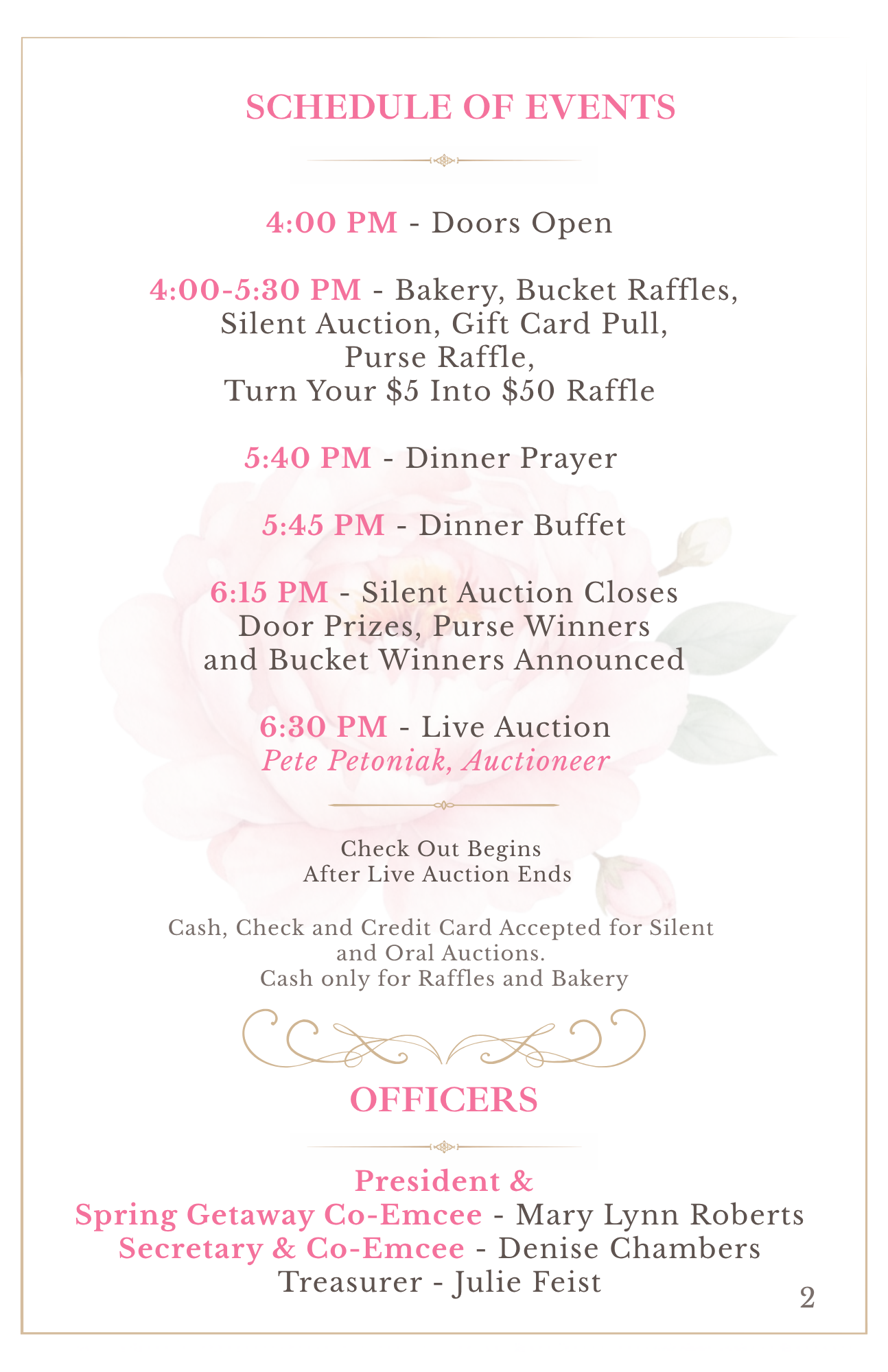 SCHEDULE OF EVENTS

4:00 PM - Doors Open

4:00-5:30 PM - Bakery, Bucket Raffles, Silent Auction, Gift Card Pull, Purse Raffle, Turn Your \$5 Into \$50 Raffle

5:40 PM - Dinner Prayer

5:45 PM - Dinner Buffet

6:15 PM - Silent Auction Closes Door Prizes, Purse Winners and Bucket Winners Announced

6:30 PM - Live Auction
Pete Petoniak, Auctioneer

Check Out Begins
After Live Auction Ends

Cash, Check and Credit Card Accepted for Silent and Oral Auctions.
Cash only for Raffles and Bakery

OFFICERS

President &
Spring Getaway Co-Emcee - Mary Lynn Roberts
Secretary & Co-Emcee - Denise Chambers
Treasurer - Julie Feist

2